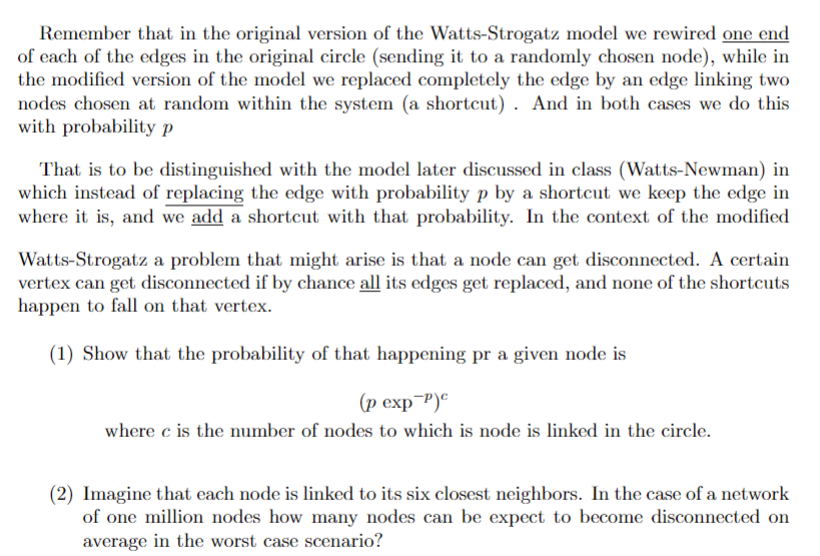 Remember that in the original version of the Watts-Strogatz model we rewired one end of each of the edges in the original circle (sending it to a randomly chosen node), while in the modified version of the model we replaced completely the edge by an edge linking two nodes chosen at random within the system (a shortcut) . And in both cases we do this with probability $p$

That is to be distinguished with the model later discussed in class (Watts-Newman) in which instead of replacing the edge with probability $p$ by a shortcut we keep the edge in where it is, and we add a shortcut with that probability. In the context of the modified

Watts-Strogatz a problem that might arise is that a node can get disconnected. A certain vertex can get disconnected if by chance all its edges get replaced, and none of the shortcuts happen to fall on that vertex.

(1) Show that the probability of that happening pr a given node is

$(p \exp^{-p})^c$

where $c$ is the number of nodes to which is node is linked in the circle.

(2) Imagine that each node is linked to its six closest neighbors. In the case of a network of one million nodes how many nodes can be expect to become disconnected on average in the worst case scenario?